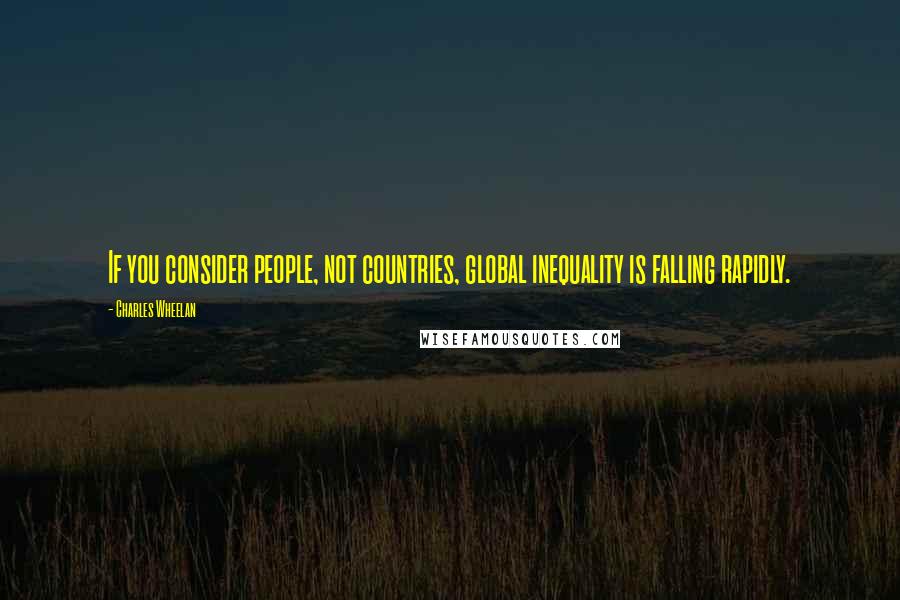 If you consider people, not countries, global inequality is falling rapidly.

- Charles Wheelan

WISEFAMOUSQUOTES.COM